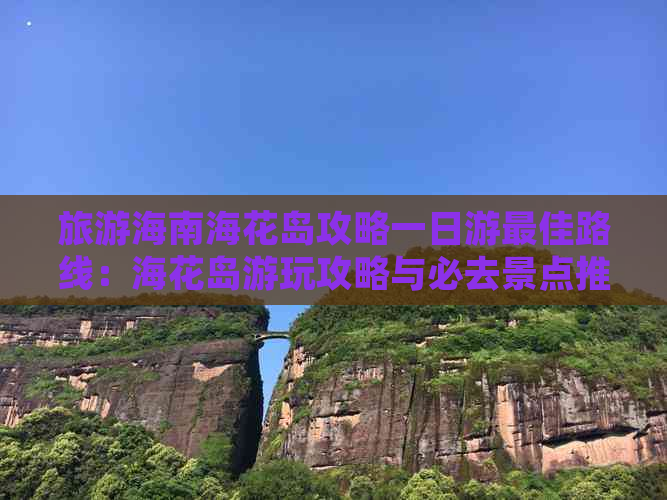 旅游海南海花岛攻略一日游最佳路线：海花岛游玩攻略与必去景点推